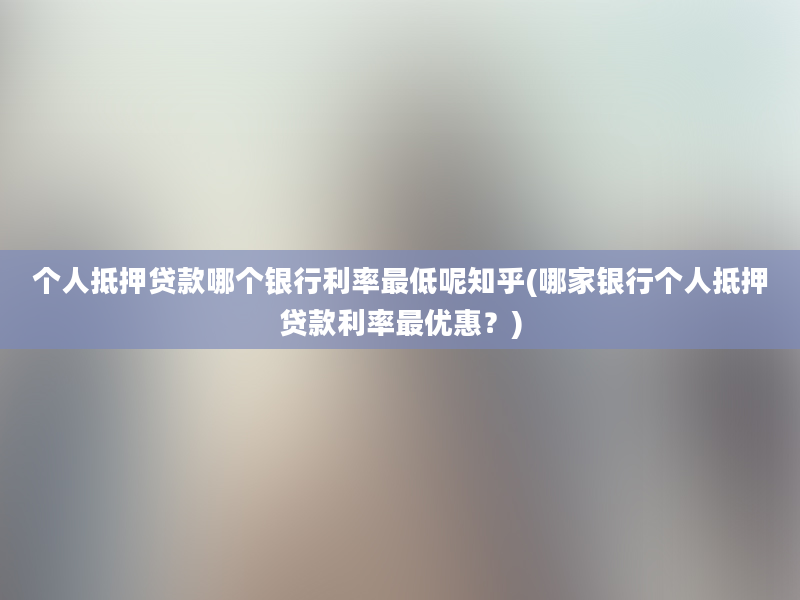 个人抵押贷款哪个银行利率最低呢知乎(哪家银行个人抵押贷款利率最优惠？)